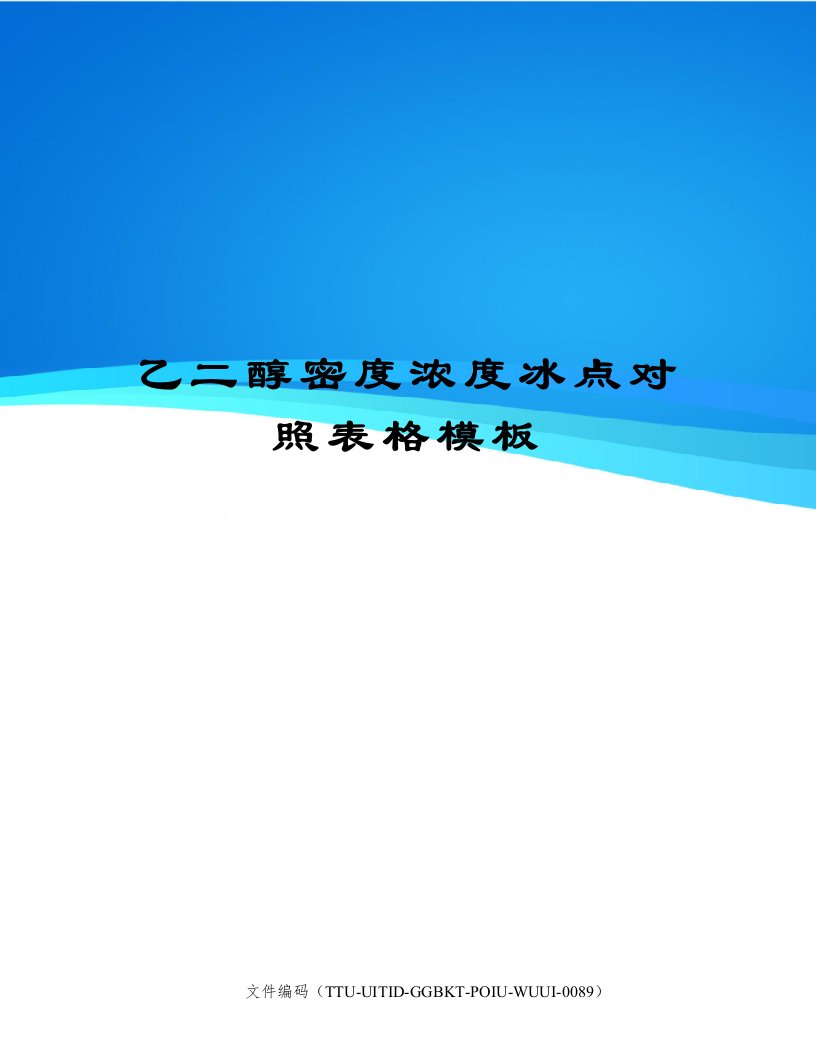 乙二醇密度浓度冰点对照表格模板

文件编码（TTU-UITID-GGBKT-POIU-WUUI-0089）